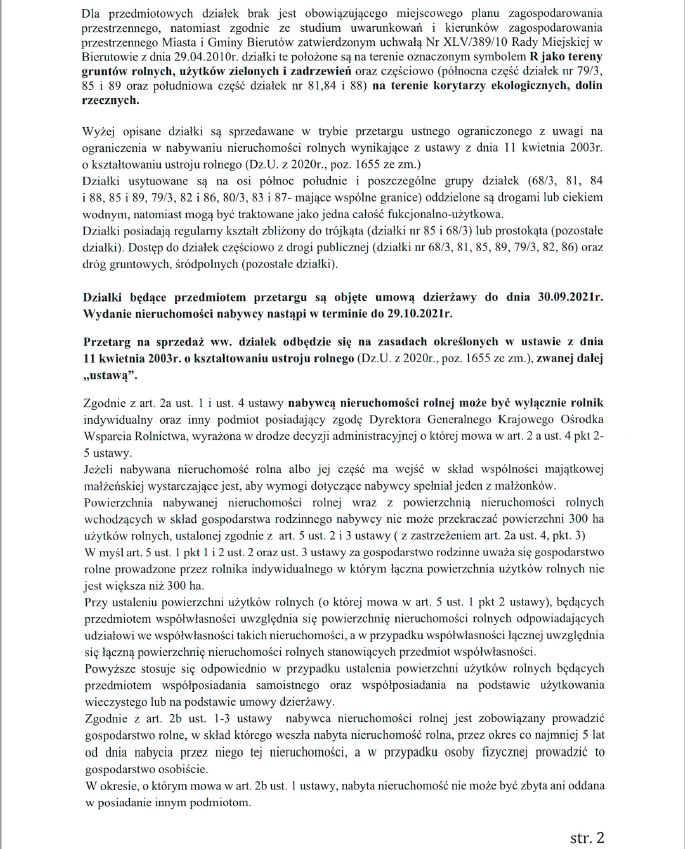 Dla przedmiotowych działek brak jest obowiązującego miejscowego planu zagospodarowania przestrzennego, natomiast zgodnie ze studium uwarunkowań i kierunków zagospodarowania przestrzennego Miasta i Gminy Bierutów zatwierdzonym uchwałą Nr XLV/389/10 Rady Miejskiej w Bierutowie z dnia 29.04.2010r. działki te położone są na terenie oznaczonym symbolem R jako tereny gruntów rolnych, użytków zielonych i zadrzewień oraz częściowo (północna część działek nr 79/3, 85 i 89 oraz południowa część działek nr 81,84 i 88) na terenie korytarzy ekologicznych, dolin rzecznych.

Wyżej opisane działki są sprzedawane w trybie przetargu ustnego ograniczonego z uwagi na ograniczenia w nabywaniu nieruchomości rolnych wynikające z ustawy z dnia 11 kwietnia 2003r. o kształtowaniu ustroju rolnego (Dz.U. z 2020r., poz. 1655 ze zm.)
Działki usytuowane są na osi północ południe i poszczególne grupy działek (68/3, 81, 84 i 88, 85 i 89, 79/3, 82 i 86, 80/3, 83 i 87- mające wspólne granice) oddzielone są drogami lub ciekiem wodnym, natomiast mogą być traktowane jako jedna całość fukcjonalno-użytkowa.
Działki posiadają regularny kształt zbliżony do trójkąta (działki nr 85 i 68/3) lub prostokąta (pozostałe działki). Dostęp do działek częściowo z drogi publicznej (działki nr 68/3, 81, 85, 89, 79/3, 82, 86) oraz dróg gruntowych, śródpolnych (pozostałe działki).

Działki będące przedmiotem przetargu są objęte umową dzierżawy do dnia 30.09.2021r. Wydanie nieruchomości nabywcy nastąpi w terminie do 29.10.2021r.

Przetarg na sprzedaż ww. działek odbędzie się na zasadach określonych w ustawie z dnia 11 kwietnia 2003r. o kształtowaniu ustroju rolnego (Dz.U. z 2020r., poz. 1655 ze zm.), zwanej dalej „ustawą".

Zgodnie z art. 2a ust. 1 i ust. 4 ustawy nabywcą nieruchomości rolnej może być wyłącznie rolnik indywidualny oraz inny podmiot posiadający zgodę Dyrektora Generalnego Krajowego Ośrodka Wsparcia Rolnictwa, wyrażona w drodze decyzji administracyjnej o której mowa w art. 2 a ust. 4 pkt 2-5 ustawy.
Jeżeli nabywana nieruchomość rolna albo jej część ma wejść w skład wspólności majątkowej małżeńskiej wystarczające jest, aby wymogi dotyczące nabywcy spełniał jeden z małżonków.
Powierzchnia nabywanej nieruchomości rolnej wraz z powierzchnią nieruchomości rolnych wchodzących w skład gospodarstwa rodzinnego nabywcy nie może przekraczać powierzchni 300 ha użytków rolnych, ustalonej zgodnie z art. 5 ust. 2 i 3 ustawy ( z zastrzeżeniem art. 2a ust. 4, pkt. 3)
W myśl art. 5 ust. 1 pkt 1 i 2 ust. 2 oraz ust. 3 ustawy za gospodarstwo rodzinne uważa się gospodarstwo rolne prowadzone przez rolnika indywidualnego w którym łączna powierzchnia użytków rolnych nie jest większa niż 300 ha.
Przy ustaleniu powierzchni użytków rolnych (o której mowa w art. 5 ust. 1 pkt 2 ustawy), będących przedmiotem współwłasności uwzględnia się powierzchnię nieruchomości rolnych odpowiadających udziałowi we współwłasności takich nieruchomości, a w przypadku współwłasności łącznej uwzględnia się łączną powierzchnię nieruchomości rolnych stanowiących przedmiot współwłasności.
Powyższe stosuje się odpowiednio w przypadku ustalenia powierzchni użytków rolnych będących przedmiotem współposiadania samoistnego oraz współposiadania na podstawie użytkowania wieczystego lub na podstawie umowy dzierżawy.
Zgodnie z art. 2b ust. 1-3 ustawy nabywca nieruchomości rolnej jest zobowiązany prowadzić gospodarstwo rolne, w skład którego weszła nabyta nieruchomość rolna, przez okres co najmniej 5 lat od dnia nabycia przez niego tej nieruchomości, a w przypadku osoby fizycznej prowadzić to gospodarstwo osobiście.
W okresie, o którym mowa w art. 2b ust. 1 ustawy, nabyta nieruchomość nie może być zbyta ani oddana w posiadanie innym podmiotom.

str. 2